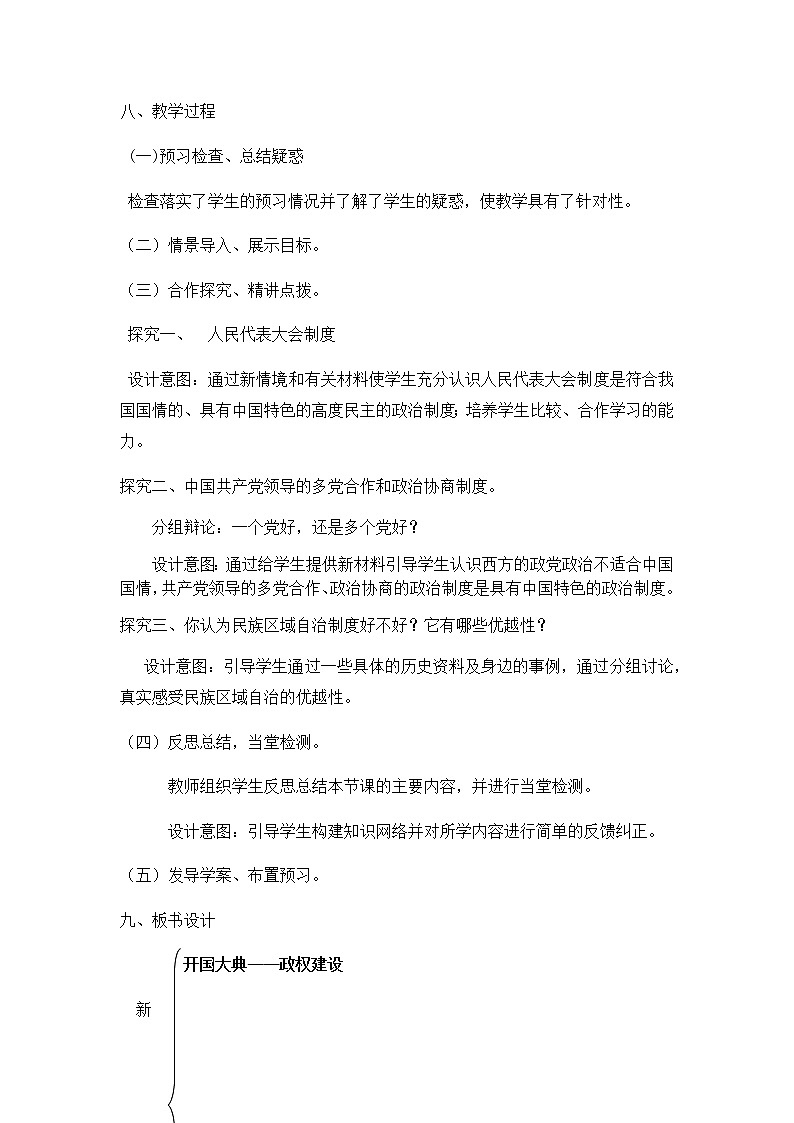 八、教学过程

(一)预习检查、总结疑惑

检查落实了学生的预习情况并了解了学生的疑惑，使教学具有了针对性。

（二）情景导入、展示目标。

（三）合作探究、精讲点拨。

探究一、　人民代表大会制度

设计意图：通过新情境和有关材料使学生充分认识人民代表大会制度是符合我国国情的、具有中国特色的高度民主的政治制度；培养学生比较、合作学习的能力。

探究二、中国共产党领导的多党合作和政治协商制度。

分组辩论：一个党好，还是多个党好？

设计意图：通过给学生提供新材料引导学生认识西方的政党政治不适合中国国情，共产党领导的多党合作、政治协商的政治制度是具有中国特色的政治制度。

探究三、你认为民族区域自治制度好不好？它有哪些优越性？

设计意图：引导学生通过一些具体的历史资料及身边的事例，通过分组讨论，真实感受民族区域自治的优越性。

（四）反思总结，当堂检测。

教师组织学生反思总结本节课的主要内容，并进行当堂检测。

设计意图：引导学生构建知识网络并对所学内容进行简单的反馈纠正。

（五）发导学案、布置预习。

九、板书设计

开国大典——政权建设

新